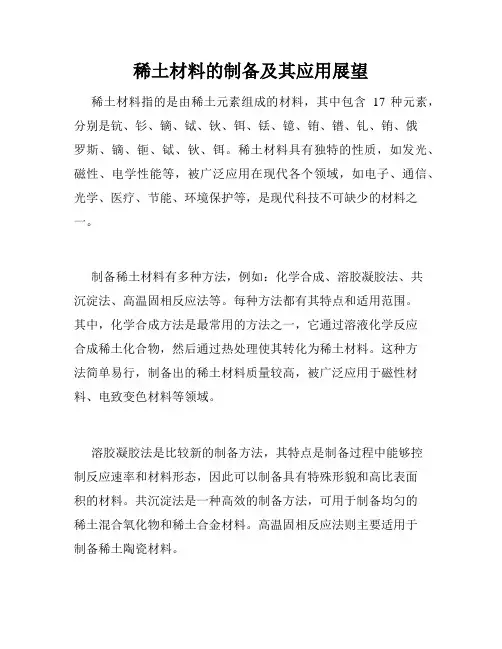 稀土材料的制备及其应用展望

稀土材料指的是由稀土元素组成的材料，其中包含 17 种元素，分别是钪、钐、镝、铽、钬、铒、铥、镱、铕、镨、钆、铕、俄罗斯、镝、钷、铽、钬、铒。稀土材料具有独特的性质，如发光、磁性、电学性能等，被广泛应用在现代各个领域，如电子、通信、光学、医疗、节能、环境保护等，是现代科技不可缺少的材料之一。

制备稀土材料有多种方法，例如：化学合成、溶胶凝胶法、共沉淀法、高温固相反应法等。每种方法都有其特点和适用范围。其中，化学合成方法是最常用的方法之一，它通过溶液化学反应合成稀土化合物，然后通过热处理使其转化为稀土材料。这种方法简单易行，制备出的稀土材料质量较高，被广泛应用于磁性材料、电致变色材料等领域。

溶胶凝胶法是比较新的制备方法，其特点是制备过程中能够控制反应速率和材料形态，因此可以制备具有特殊形貌和高比表面积的材料。共沉淀法是一种高效的制备方法，可用于制备均匀的稀土混合氧化物和稀土合金材料。高温固相反应法则主要适用于制备稀土陶瓷材料。